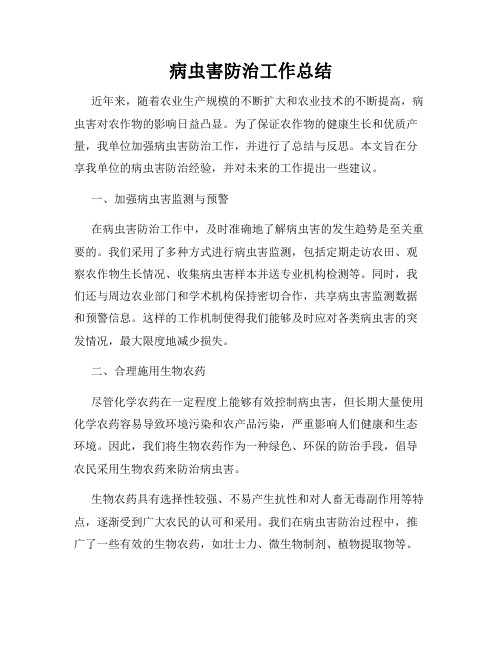 病虫害防治工作总结

近年来，随着农业生产规模的不断扩大和农业技术的不断提高，病虫害对农作物的影响日益凸显。为了保证农作物的健康生长和优质产量，我单位加强病虫害防治工作，并进行了总结与反思。本文旨在分享我单位的病虫害防治经验，并对未来的工作提出一些建议。

一、加强病虫害监测与预警

在病虫害防治工作中，及时准确地了解病虫害的发生趋势是至关重要的。我们采用了多种方式进行病虫害监测，包括定期走访农田、观察农作物生长情况、收集病虫害样本并送专业机构检测等。同时，我们还与周边农业部门和学术机构保持密切合作，共享病虫害监测数据和预警信息。这样的工作机制使得我们能够及时应对各类病虫害的突发情况，最大限度地减少损失。

二、合理施用生物农药

尽管化学农药在一定程度上能够有效控制病虫害，但长期大量使用化学农药容易导致环境污染和农产品污染，严重影响人们健康和生态环境。因此，我们将生物农药作为一种绿色、环保的防治手段，倡导农民采用生物农药来防治病虫害。

生物农药具有选择性较强、不易产生抗性和对人畜无毒副作用等特点，逐渐受到广大农民的认可和采用。我们在病虫害防治过程中，推广了一些有效的生物农药，如壮士力、微生物制剂、植物提取物等。